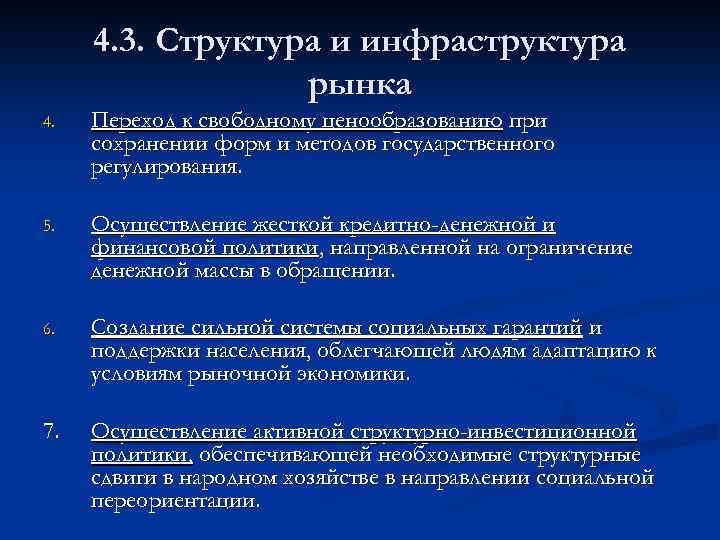 4.3. Структура и инфраструктура рынка

4. Переход к свободному ценообразованию при сохранении форм и методов государственного регулирования.

5. Осуществление жесткой кредитно-денежной и финансовой политики, направленной на ограничение денежной массы в обращении.

6. Создание сильной системы социальных гарантий и поддержки населения, облегчающей людям адаптацию к условиям рыночной экономики.

7. Осуществление активной структурно-инвестиционной политики, обеспечивающей необходимые структурные сдвиги в народном хозяйстве в направлении социальной переориентации.